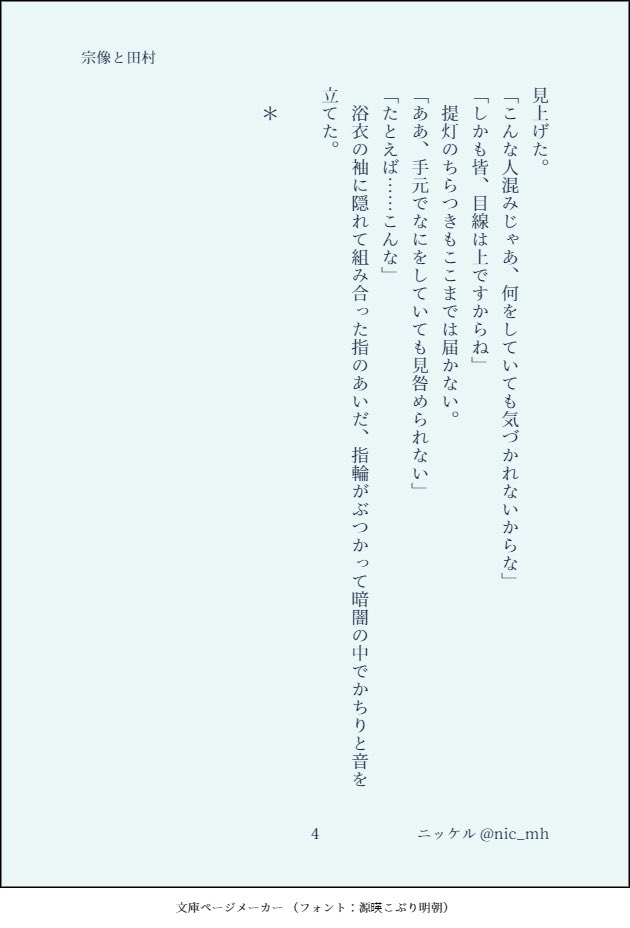 宗像と田村

見上げた。

「こんな人混みじゃあ、何をしていても気づかれないからな」

「しかも皆、目線は上ですからね」

提灯のちらつきもここまでは届かない。

「ああ、手元でなにをしていても見咎められない」

「たとえば……こんな」

浴衣の袖に隠れて組み合った指のあいだ、指輪がぶつかって暗闇の中でかちりと音を立てた。

＊

4

ニッケル @nic_mh

文庫ページメーカー（フォント：源暎こぶり明朝）